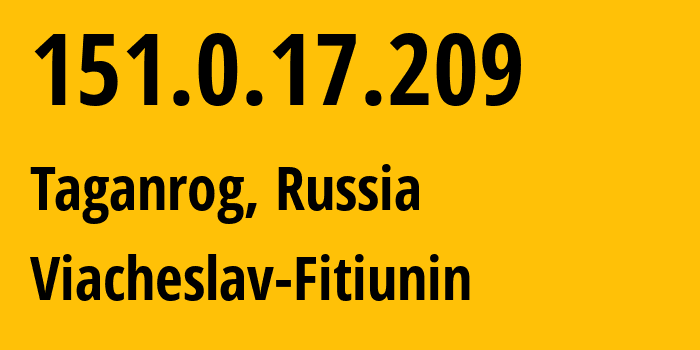 151.0.17.209

Taganrog, Russia

Viacheslav-Fitiunin